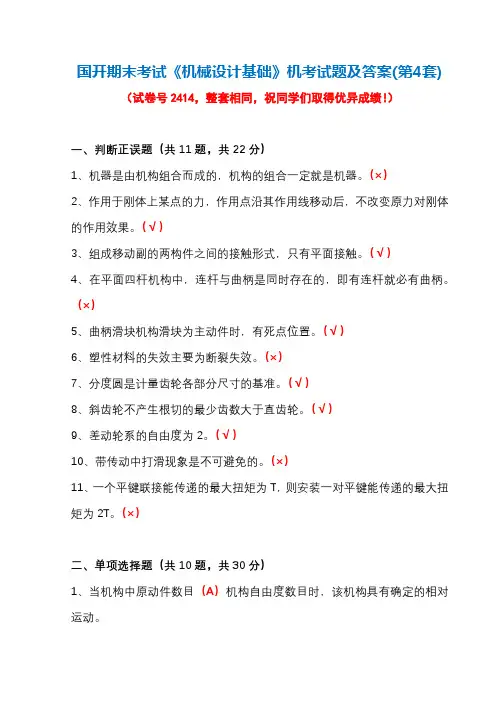 国开期末考试《机械设计基础》机考试题及答案(第4套)

（试卷号 2414，整套相同，祝同学们取得优异成绩！）

一、判断正误题（共 11 题，共 22 分）

1、机器是由机构组合而成的，机构的组合一定就是机器。（×）

2、作用于刚体上某点的力，作用点沿其作用线移动后，不改变原力对刚体的作用效果。（√）

3、组成移动副的两构件之间的接触形式，只有平面接触。（√）

4、在平面四杆机构中，连杆与曲柄是同时存在的，即有连杆就必有曲柄。（×）

5、曲柄滑块机构滑块为主动件时，有死点位置。（√）

6、塑性材料的失效主要为断裂失效。（×）

7、分度圆是计量齿轮各部分尺寸的基准。（√）

8、斜齿轮不产生根切的最少齿数大于直齿轮。（√）

9、差动轮系的自由度为 2。（√）

10、带传动中打滑现象是不可避免的。（×）

11、一个平键联接能传递的最大扭矩为 T，则安装一对平键能传递的最大扭矩为 2T。（×）

二、单项选择题（共 10 题，共 30 分）

1、当机构中原动件数目（A）机构自由度数目时，该机构具有确定的相对运动。